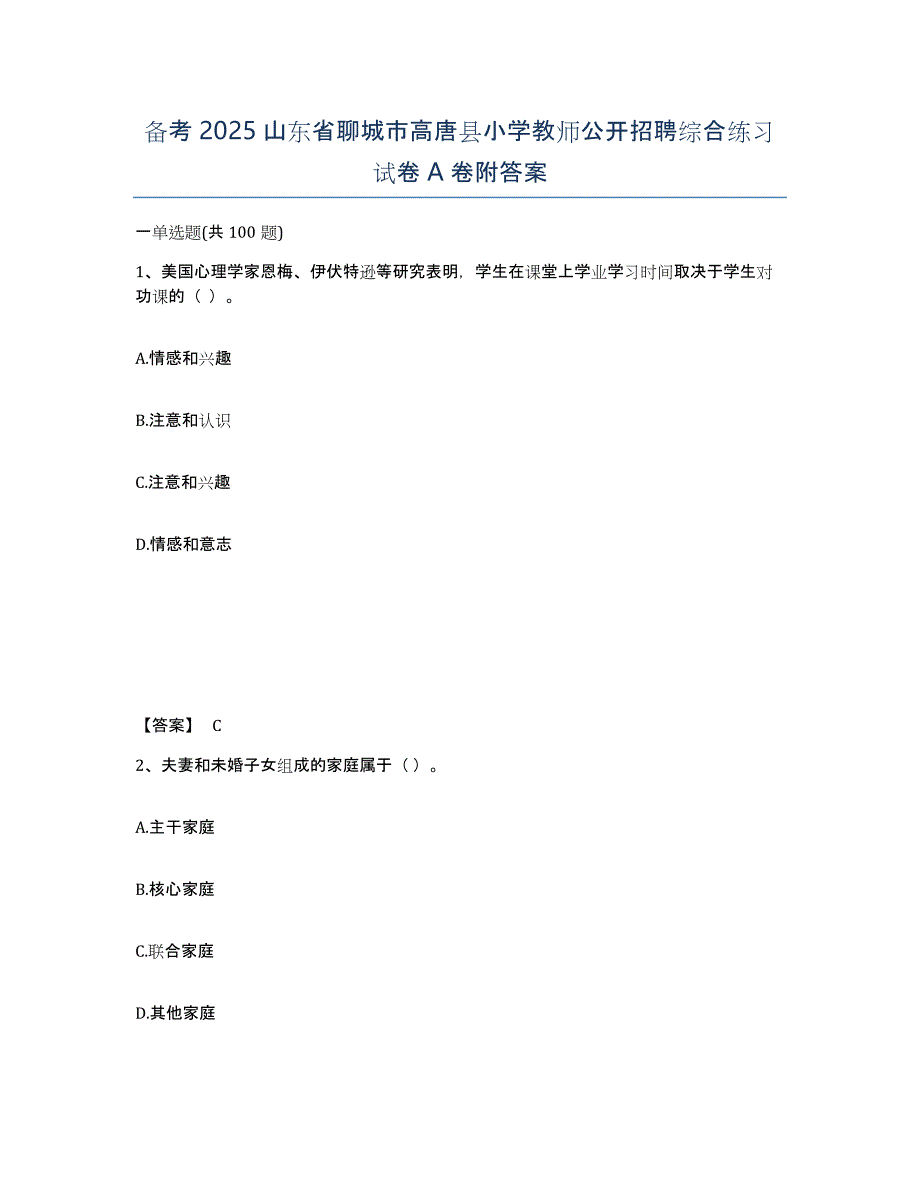 备考 2025 山东省聊城市高唐县小学教师公开招聘综合练习试卷 A 卷附答案

一单选题(共 100 题)

1、美国心理学家恩梅、伊伏特逊等研究表明，学生在课堂上学业学习时间取决于学生对功课的（ ）。

A.情感和兴趣

B.注意和认识

C.注意和兴趣

D.情感和意志

【答案】 C

2、夫妻和未婚子女组成的家庭属于（ ）。

A.主干家庭

B.核心家庭

C.联合家庭

D.其他家庭